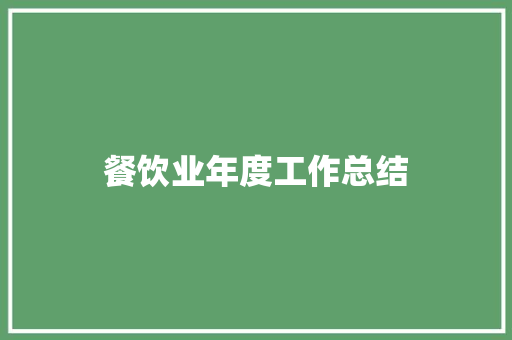 餐饮业年度工作总结